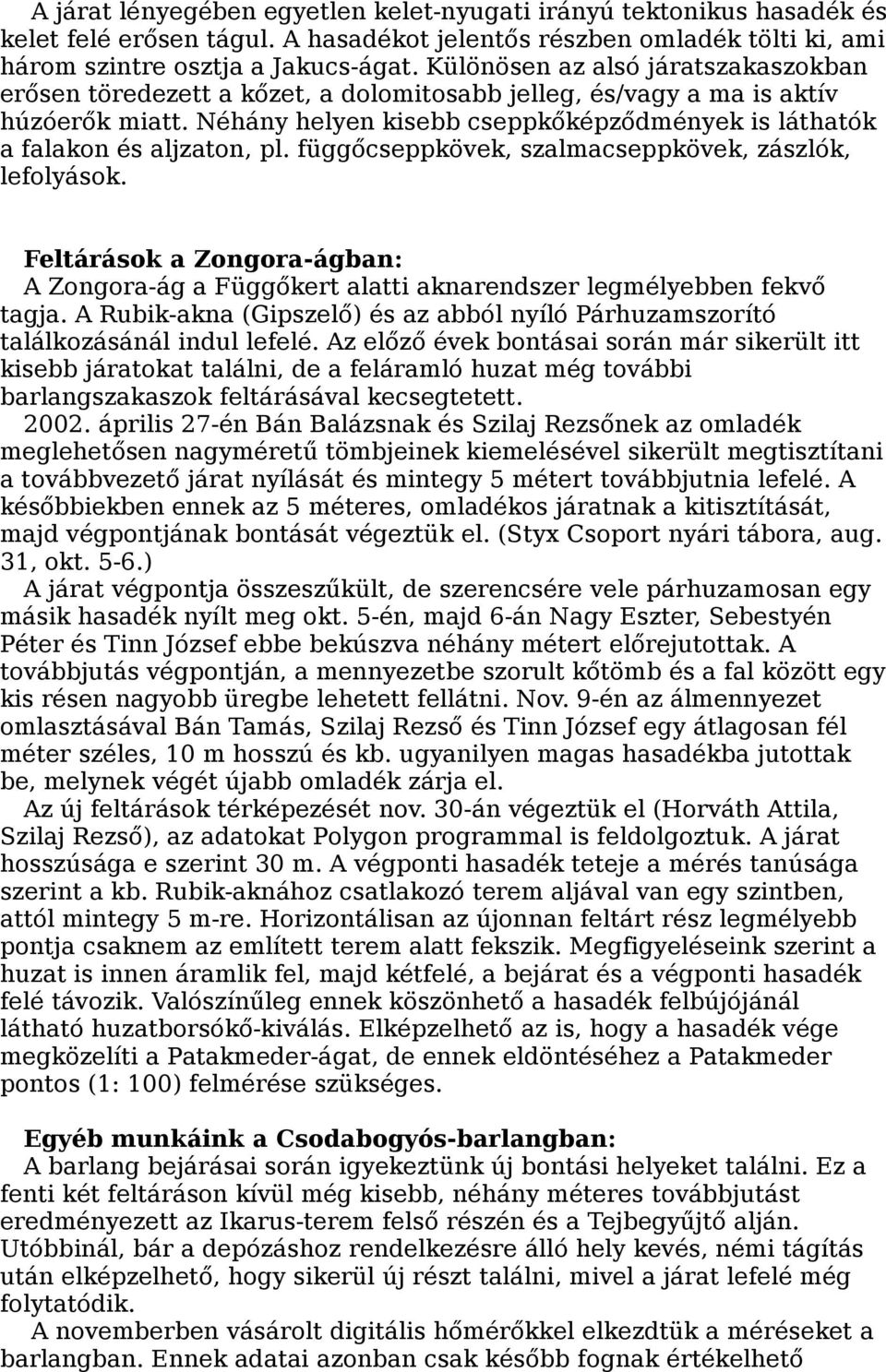 A járat lényegében egyetlen kelet-nyugati irányú tektonikus hasadék és kelet felé erősen tágul. A hasadékot jelentős részben omladék tölti ki, ami három szintre osztja a Jakucs-ágat. Különösen az alsó járatszakaszokban erősen töredezett a kőzet, a dolomitosabb jelleg, és/vagy a ma is aktív húzóerők miatt. Néhány helyen kisebb cseppkőképződmények is láthatók a falakon és aljzaton, pl. függőcseppkövek, szalmacseppkövek, zászlók, lefolyások.

Feltárások a Zongora-ágban:
A Zongora-ág a Függőkert alatti aknarendszer legmélyebben fekvő tagja. A Rubik-akna (Gipszelő) és az abból nyíló Párhuzamszorító találkozásánál indul lefelé. Az előző évek bontásai során már sikerült itt kisebb járatokat találni, de a feláramló huzat még további barlangszakaszok feltárásával kecsegtetett.
2002. április 27-én Bán Balázsnak és Szilaj Rezsőnek az omladék meglehetősen nagyméretű tömbjeinek kiemelésével sikerült megtisztítani a továbbvezető járat nyílását és mintegy 5 métert továbbjutnia lefelé. A későbbiekben ennek az 5 méteres, omladékos járatnak a kitisztítását, majd végpontjának bontását végeztük el. (Styx Csoport nyári tábora, aug. 31, okt. 5-6.)
A járat végpontja összeszűkült, de szerencsére vele párhuzamosan egy másik hasadék nyílt meg okt. 5-én, majd 6-án Nagy Eszter, Sebestyén Péter és Tinn József ebbe bekúszva néhány métert előrejutottak. A továbbjutás végpontján, a mennyezetbe szorult kőtömb és a fal között egy kis résen nagyobb üregbe lehetett fellátni. Nov. 9-én az álmennyezet omlasztásával Bán Tamás, Szilaj Rezső és Tinn József egy átlagosan fél méter széles, 10 m hosszú és kb. ugyanilyen magas hasadékba jutottak be, melynek végét újabb omladék zárja el.
Az új feltárások térképezését nov. 30-án végeztük el (Horváth Attila, Szilaj Rezső), az adatokat Polygon programmal is feldolgoztuk. A járat hosszúsága e szerint 30 m. A végponti hasadék teteje a mérés tanúsága szerint a kb. Rubik-aknához csatlakozó terem aljával van egy szintben, attól mintegy 5 m-re. Horizontálisan az újonnan feltárt rész legmélyebb pontja csaknem az említett terem alatt fekszik. Megfigyeléseink szerint a huzat is innen áramlik fel, majd kétfelé, a bejárat és a végponti hasadék felé távozik. Valószínűleg ennek köszönhető a hasadék felbújójánál látható huzatborsókő-kiválás. Elképzelhető az is, hogy a hasadék vége megközelíti a Patakmeder-ágat, de ennek eldöntéséhez a Patakmeder pontos (1: 100) felmérése szükséges.

Egyéb munkáink a Csodabogyós-barlangban:
A barlang bejárásai során igyekeztünk új bontási helyeket találni. Ez a fenti két feltáráson kívül még kisebb, néhány méteres továbbjutást eredményezett az Ikarus-terem felső részén és a Tejbegyűjtő alján. Utóbbinál, bár a depózáshoz rendelkezésre álló hely kevés, némi tágítás után elképzelhető, hogy sikerül új részt találni, mivel a járat lefelé még folytatódik.
A novemberben vásárolt digitális hőmérőkkel elkezdtük a méréseket a barlangban. Ennek adatai azonban csak később fognak értékelhető